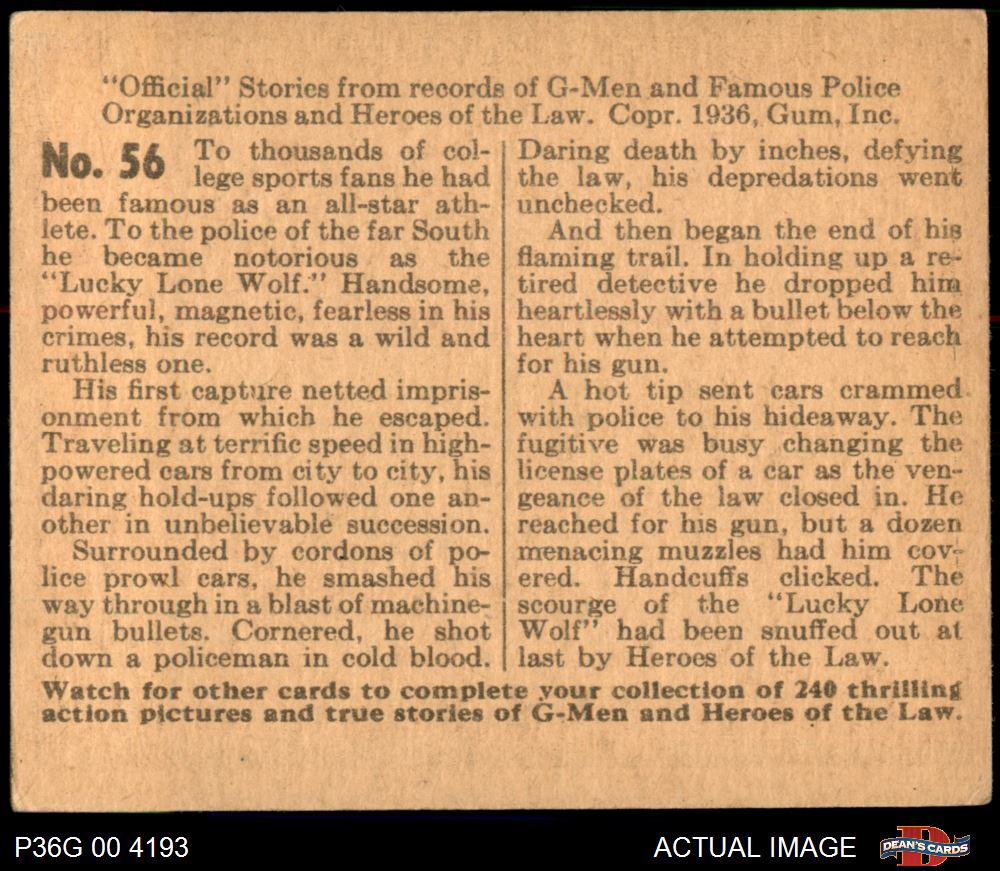 "Official" Stories from records of G-Men and Famous Police Organizations and Heroes of the Law. Copr. 1936, Gum, Inc.

No. 56 To thousands of college sports fans he had been famous as an all-star athlete. To the police of the far South he became notorious as the "Lucky Lone Wolf." Handsome, powerful, magnetic, fearless in his crimes, his record was a wild and ruthless one.

His first capture netted imprisonment from which he escaped. Traveling at terrific speed in high-powered cars from city to city, his daring hold-ups followed one another in unbelievable succession.

Surrounded by cordons of police prowl cars, he smashed his way through in a blast of machine-gun bullets. Cornered, he shot down a policeman in cold blood. Daring death by inches, defying the law, his depredations went unchecked.

And then began the end of his flaming trail. In holding up a retired detective he dropped him heartlessly with a bullet below the heart when he attempted to reach for his gun.

A hot tip sent cars crammed with police to his hideaway. The fugitive was busy changing the license plates of a car as the vengeance of the law closed in. He reached for his gun, but a dozen menacing muzzles had him covered. Handcuffs clicked. The scourge of the "Lucky Lone Wolf" had been snuffed out at last by Heroes of the Law.

Watch for other cards to complete your collection of 240 thrilling action pictures and true stories of G-Men and Heroes of the Law.

P36G 00 4193

ACTUAL IMAGE

DEAN'S CARDS